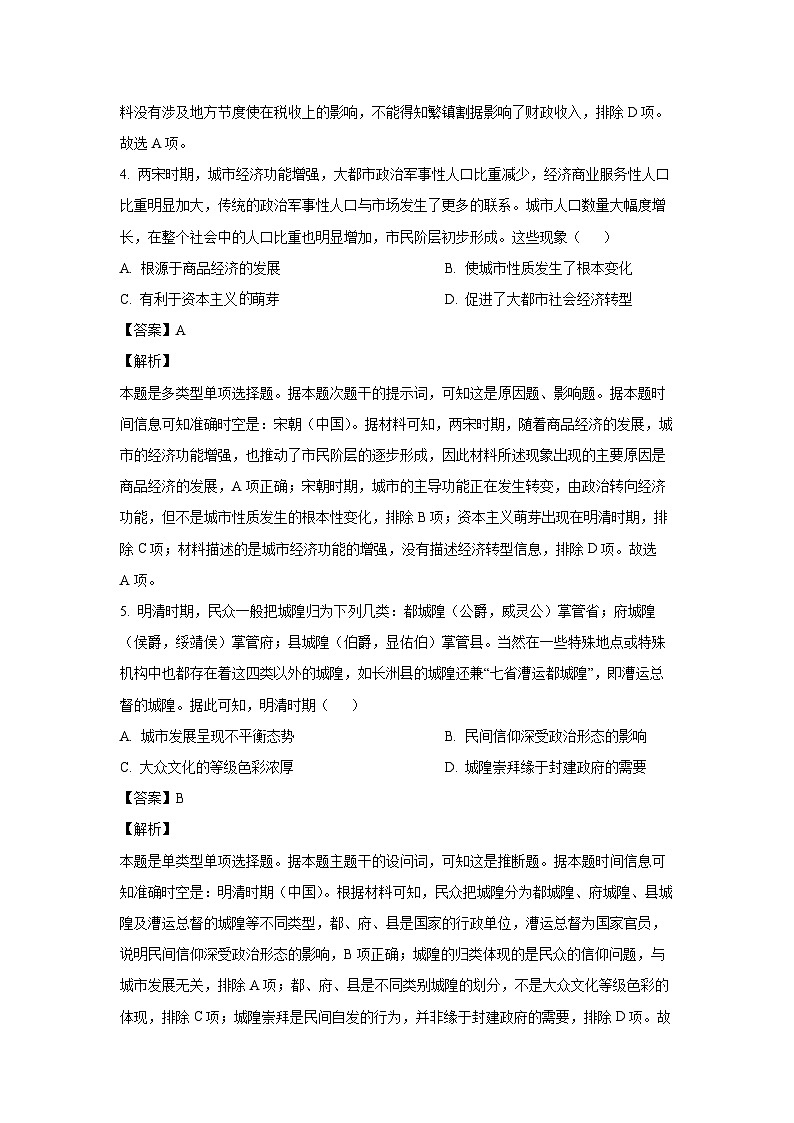 料没有涉及地方节度使在税收上的影响，不能得知繁镇割据影响了财政收入，排除 D 项。故选 A 项。

4. 两宋时期，城市经济功能增强，大都市政治军事性人口比重减少，经济商业服务性人口比重明显加大，传统的政治军事性人口与市场发生了更多的联系。城市人口数量大幅度增长，在整个社会中的人口比重也明显增加，市民阶层初步形成。这些现象（　　）

A. 根源于商品经济的发展

B. 使城市性质发生了根本变化

C. 有利于资本主义的萌芽

D. 促进了大都市社会经济转型

【答案】A

【解析】

本题是多类型单项选择题。据本题次题干的提示词，可知这是原因题、影响题。据本题时间信息可知准确时空是：宋朝（中国）。据材料可知，两宋时期，随着商品经济的发展，城市的经济功能增强，也推动了市民阶层的逐步形成，因此材料所述现象出现的主要原因是商品经济的发展，A 项正确；宋朝时期，城市的主导功能正在发生转变，由政治转向经济功能，但不是城市性质发生的根本性变化，排除 B 项；资本主义萌芽出现在明清时期，排除 C 项；材料描述的是城市经济功能的增强，没有描述经济转型信息，排除 D 项。故选 A 项。

5. 明清时期，民众一般把城隍归为下列几类：都城隍（公爵，威灵公）掌管省；府城隍（侯爵，绥靖侯）掌管府；县城隍（伯爵，显佑伯）掌管县。当然在一些特殊地点或特殊机构中也都存在着这四类以外的城隍，如长洲县的城隍还兼“七省漕运都城隍”，即漕运总督的城隍。据此可知，明清时期（　　）

A. 城市发展呈现不平衡态势

B. 民间信仰深受政治形态的影响

C. 大众文化的等级色彩浓厚

D. 城隍崇拜缘于封建政府的需要

【答案】B

【解析】

本题是单类型单项选择题。据本题主题干的设问词，可知这是推断题。据本题时间信息可知准确时空是：明清时期（中国）。根据材料可知，民众把城隍分为都城隍、府城隍、县城隍及漕运总督的城隍等不同类型，都、府、县是国家的行政单位，漕运总督为国家官员，说明民间信仰深受政治形态的影响，B 项正确；城隍的归类体现的是民众的信仰问题，与城市发展无关，排除 A 项；都、府、县是不同类别城隍的划分，不是大众文化等级色彩的体现，排除 C 项；城隍崇拜是民间自发的行为，并非缘于封建政府的需要，排除 D 项。故